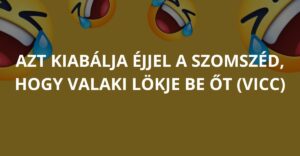 AZT KIABÁLJA ÉJJEL A SZOMSZÉD, HOGY VALAKI LÖKJE BE ŐT (VICC)